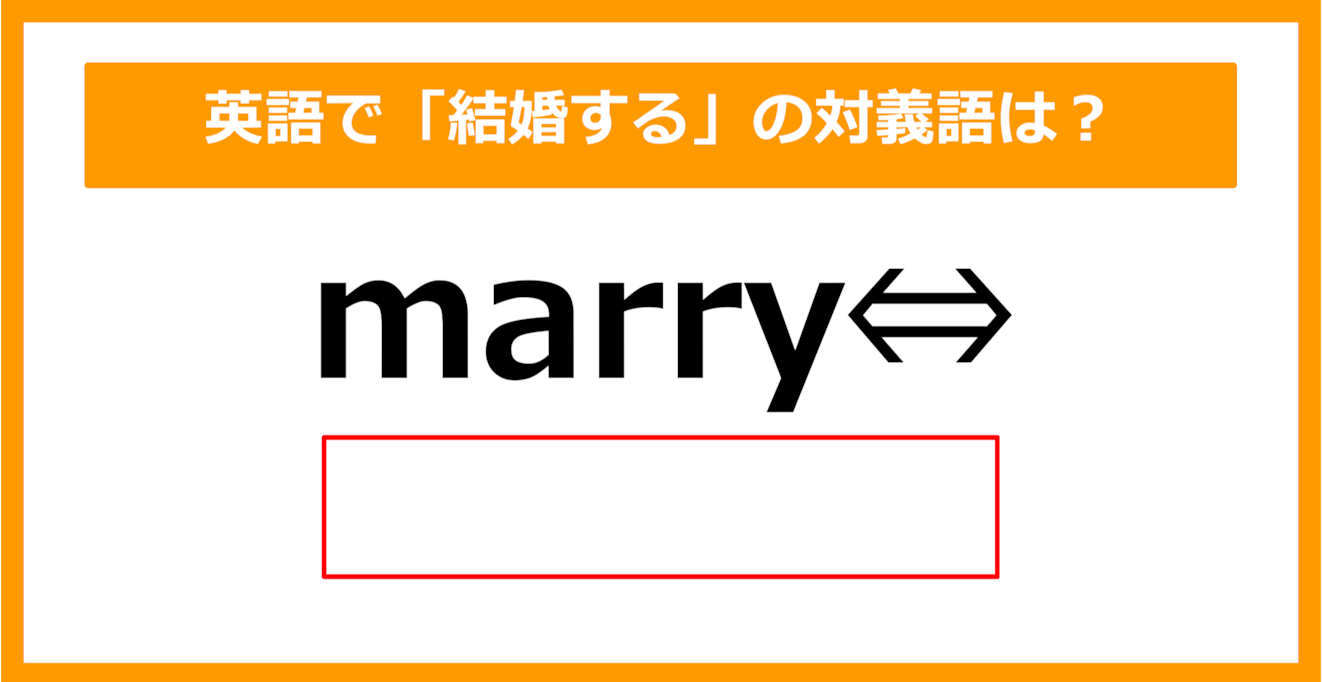 英語で「結婚する」の対義語は？

marry⇔